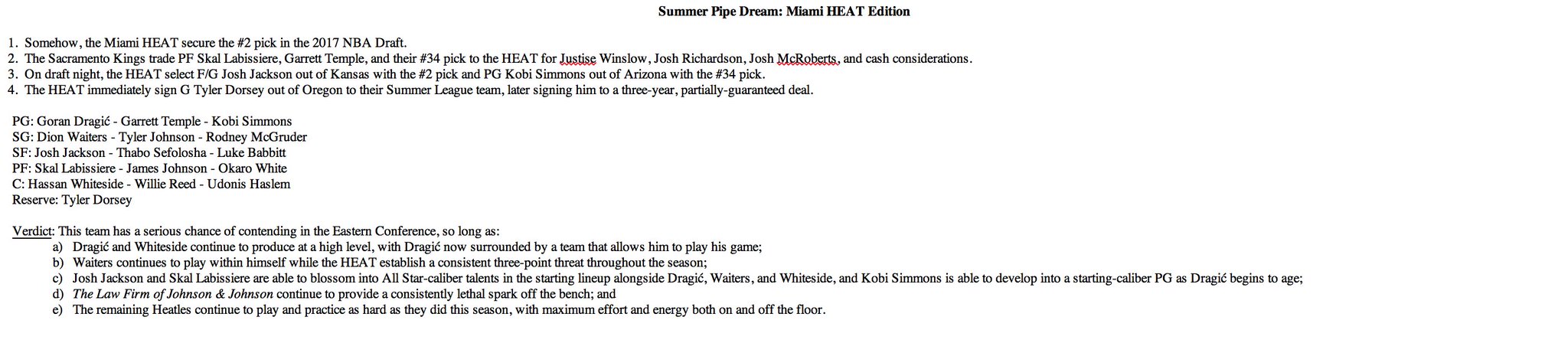 Summer Pipe Dream: Miami HEAT Edition

1. Somehow, the Miami HEAT secure the #2 pick in the 2017 NBA Draft.
2. The Sacramento Kings trade PF Skal Labissiere, Garrett Temple, and their #34 pick to the HEAT for Justise Winslow, Josh Richardson, Josh McRoberts, and cash considerations.
3. On draft night, the HEAT select F/G Josh Jackson out of Kansas with the #2 pick and PG Kobi Simmons out of Arizona with the #34 pick.
4. The HEAT immediately sign G Tyler Dorsey out of Oregon to their Summer League team, later signing him to a three-year, partially-guaranteed deal.

PG: Goran Dragić - Garrett Temple - Kobi Simmons
SG: Dion Waiters - Tyler Johnson - Rodney McGruder
SF: Josh Jackson - Thabo Sefolosha - Luke Babbitt
PF: Skal Labissiere - James Johnson - Okaro White
C: Hassan Whiteside - Willie Reed - Udonis Haslem
Reserve: Tyler Dorsey

Verdict: This team has a serious chance of contending in the Eastern Conference, so long as:
a) Dragić and Whiteside continue to produce at a high level, with Dragić now surrounded by a team that allows him to play his game;
b) Waiters continues to play within himself while the HEAT establish a consistent three-point threat throughout the season;
c) Josh Jackson and Skal Labissiere are able to blossom into All Star-caliber talents in the starting lineup alongside Dragić, Waiters, and Whiteside, and Kobi Simmons is able to develop into a starting-caliber PG as Dragić begins to age;
d) The Law Firm of Johnson & Johnson continue to provide a consistently lethal spark off the bench; and
e) The remaining Heatles continue to play and practice as hard as they did this season, with maximum effort and energy both on and off the floor.